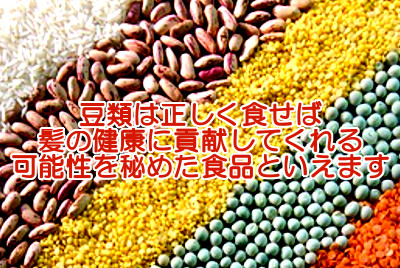 豆類は正しく食せば
髪の健康に貢献してくれる
可能性を秘めた食品といえます